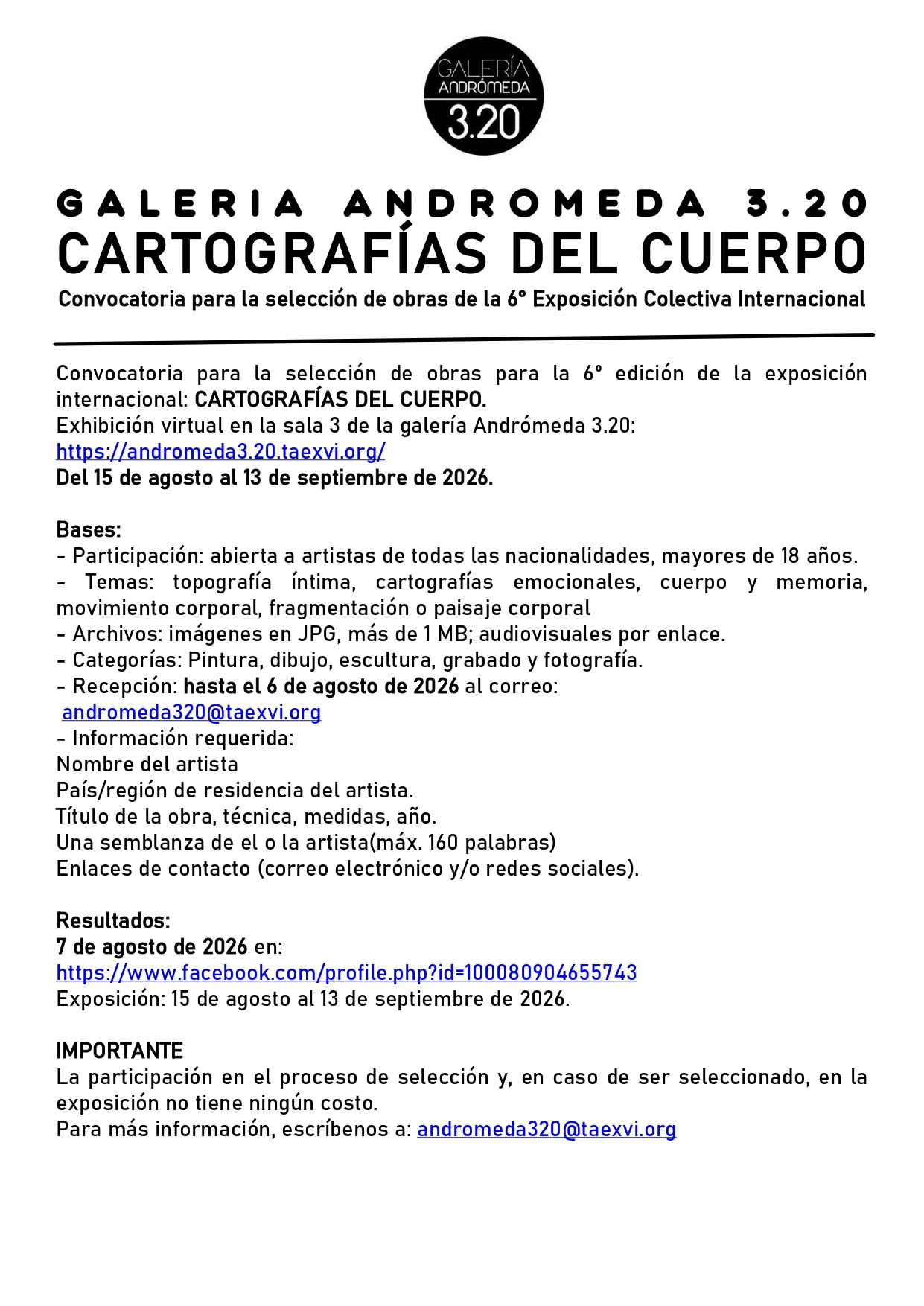 GALERÍA
ANDRÓMEDA
3.20

GALERIA ANDROMEDA 3.20
CARTOGRAFÍAS DEL CUERPO
Convocatoria para la selección de obras de la 6° Exposición Colectiva Internacional

Convocatoria para la selección de obras para la 6° edición de la exposición internacional: CARTOGRAFÍAS DEL CUERPO.
Exhibición virtual en la sala 3 de la galería Andrómeda 3.20:
https://andromeda3.20.taexvi.org/
Del 15 de agosto al 13 de septiembre de 2026.

Bases:
- Participación: abierta a artistas de todas las nacionalidades, mayores de 18 años.
- Temas: topografía íntima, cartografías emocionales, cuerpo y memoria, movimiento corporal, fragmentación o paisaje corporal
- Archivos: imágenes en JPG, más de 1 MB; audiovisuales por enlace.
- Categorías: Pintura, dibujo, escultura, grabado y fotografía.
- Recepción: hasta el 6 de agosto de 2026 al correo:
andromeda320@taexvi.org
- Información requerida:
Nombre del artista
País/región de residencia del artista.
Título de la obra, técnica, medidas, año.
Una semblanza de el o la artista(máx. 160 palabras)
Enlaces de contacto (correo electrónico y/o redes sociales).

Resultados:
7 de agosto de 2026 en:
https://www.facebook.com/profile.php?id=100080904655743
Exposición: 15 de agosto al 13 de septiembre de 2026.

IMPORTANTE
La participación en el proceso de selección y, en caso de ser seleccionado, en la exposición no tiene ningún costo.
Para más información, escríbenos a: andromeda320@taexvi.org